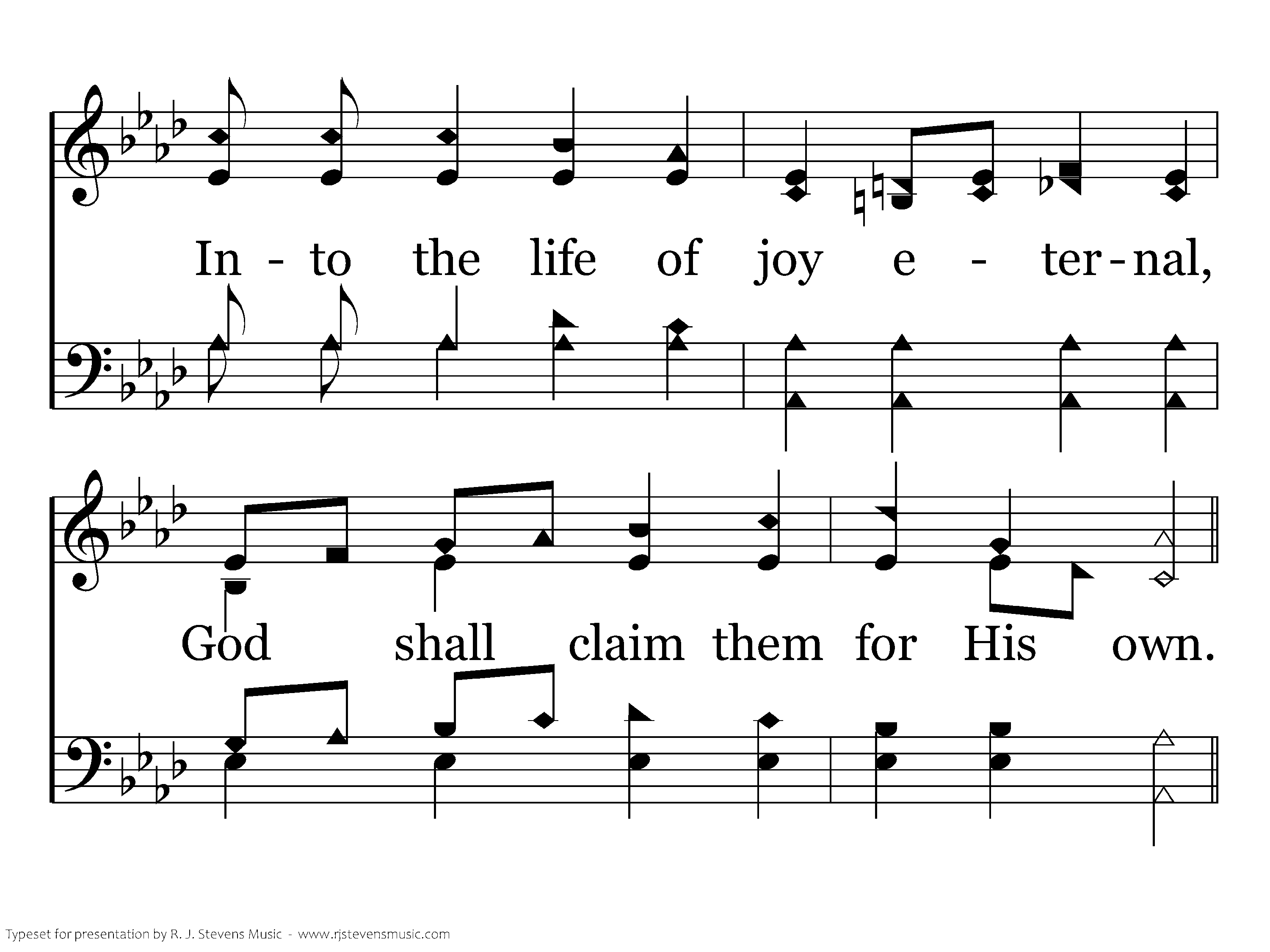 In - to the life of joy e - ter - nal,

God shall claim them for His own.

Typeset for presentation by R. J. Stevens Music - www.rjstevensmusic.com